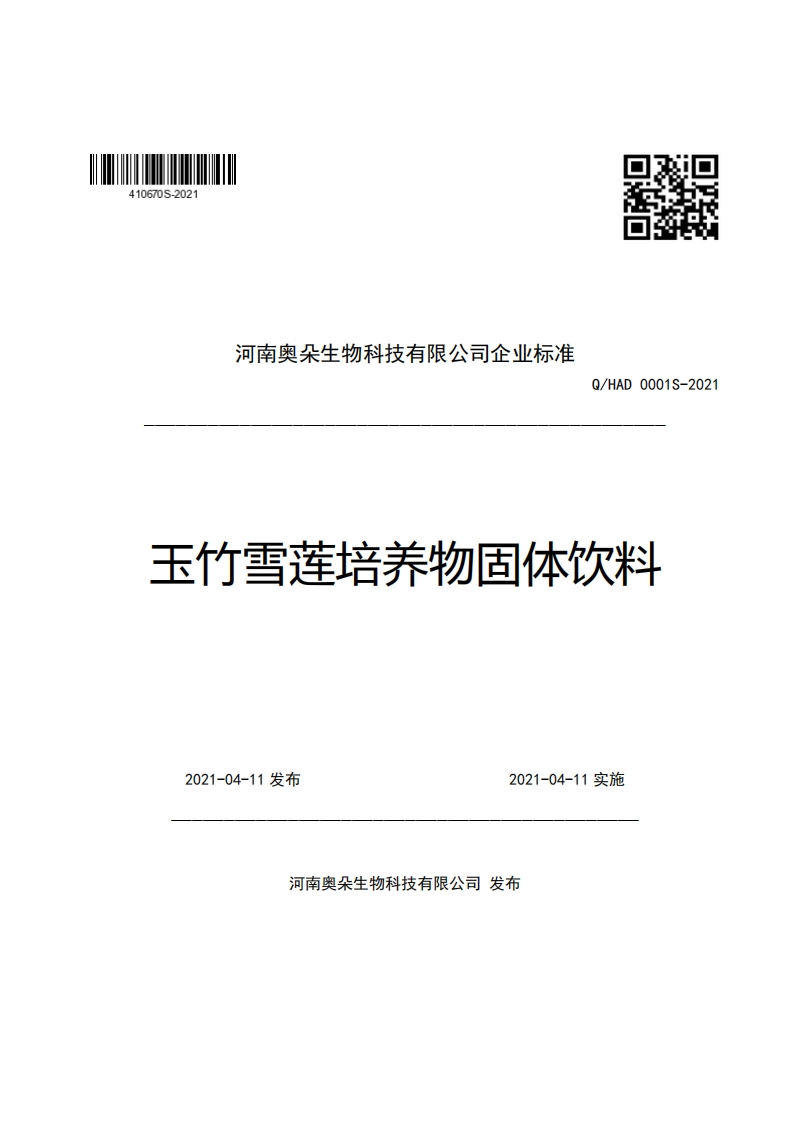 410670S-2021

河南奥朵生物科技有限公司企业标准

Q/HAD 0001S-2021

玉竹雪莲培养物固体饮料

2021-04-11 发布

2021-04-11 实施

河南奥朵生物科技有限公司 发布